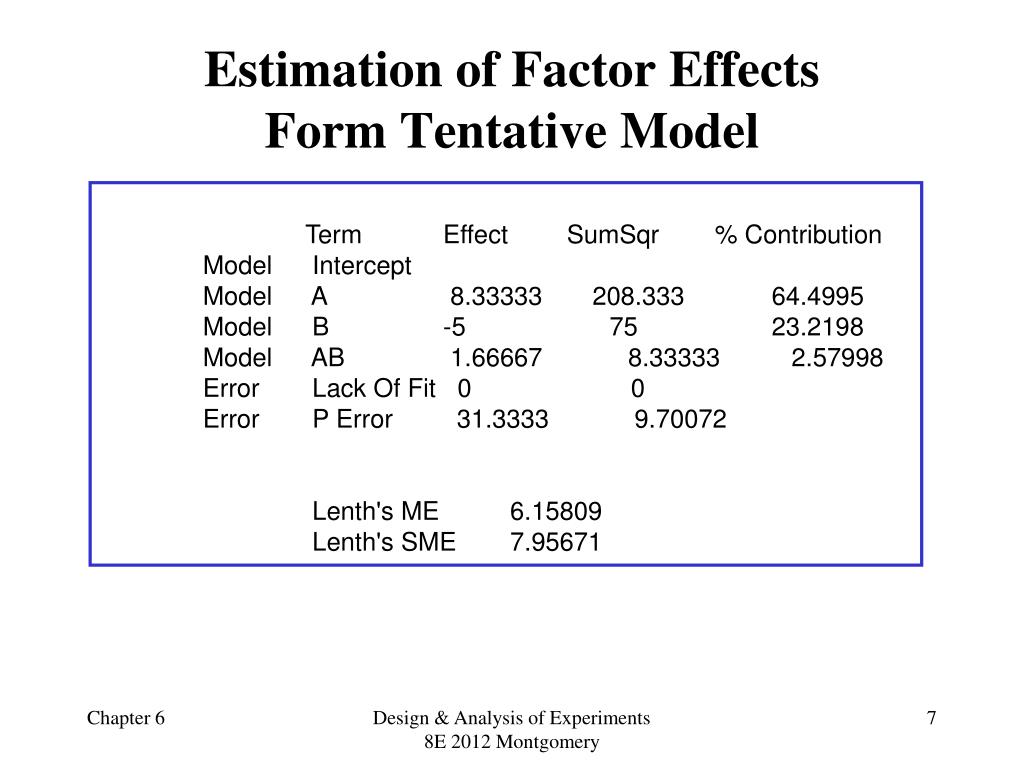 Estimation of Factor Effects
Form Tentative Model

| | Term | Effect | SumSqr | % Contribution |
|---|---|---|---|---|
| Model | Intercept | | | |
| Model | A | 8.33333 | 208.333 | 64.4995 |
| Model | B | -5 | 75 | 23.2198 |
| Model | AB | 1.66667 | 8.33333 | 2.57998 |
| Error | Lack Of Fit | 0 | 0 | |
| Error | P Error | 31.3333 | 9.70072 | |

Lenth's ME 6.15809
Lenth's SME 7.95671

Chapter 6

Design & Analysis of Experiments
8E 2012 Montgomery

7